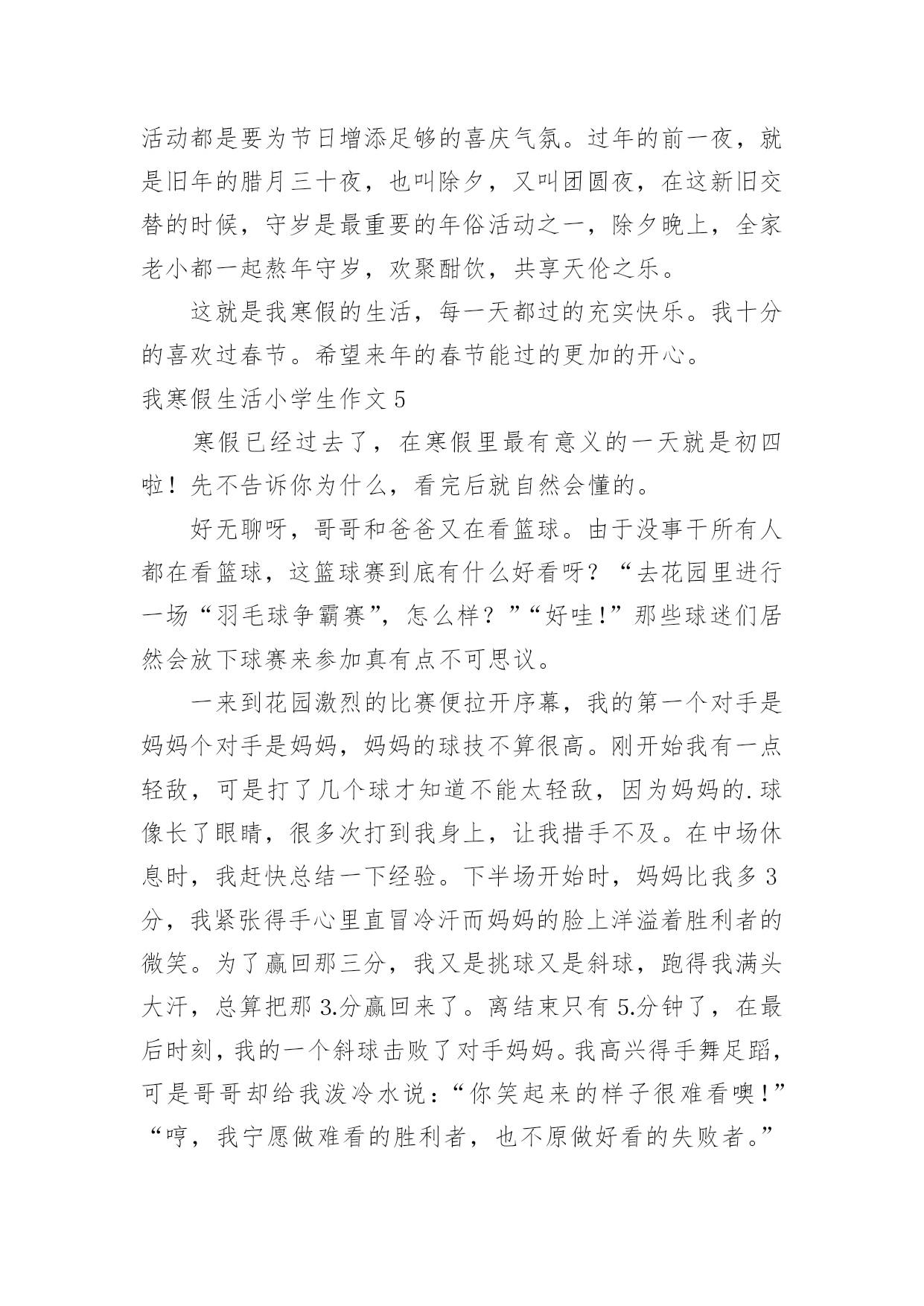 活动都是要为节日增添足够的喜庆气氛。过年的前一夜，就是旧年的腊月三十夜，也叫除夕，又叫团圆夜，在这新旧交替的时候，守岁是最重要的年俗活动之一，除夕晚上，全家老小都一起熬年守岁，欢聚酣饮，共享天伦之乐。

这就是我寒假的生活，每一天都过的充实快乐。我十分的喜欢过春节。希望来年的春节能过的更加的开心。

我寒假生活小学生作文 5

寒假已经过去了，在寒假里最有意义的一天就是初四啦！先不告诉你为什么，看完后就自然会懂的。

好无聊呀，哥哥和爸爸又在看篮球。由于没事干所有人都在看篮球，这篮球赛到底有什么好看呀？“去花园里进行一场“羽毛球争霸赛”，怎么样？”“好哇!”那些球迷们居然会放下球赛来参加真有点不可思议。

一来到花园激烈的比赛便拉开序幕，我的第一个对手是妈妈个对手是妈妈，妈妈的球技不算很高。刚开始我有一点轻敌，可是打了几个球才知道不能太轻敌，因为妈妈的.球像长了眼睛，很多次打到我身上，让我措手不及。在中场休息时，我赶快总结一下经验。下半场开始时，妈妈比我多 3 分，我紧张得手心里直冒冷汗而妈妈的脸上洋溢着胜利者的微笑。为了赢回那三分，我又是挑球又是斜球，跑得我满头大汗，总算把那 3.分赢回来了。离结束只有 5.分钟了，在最后时刻，我的一个斜球击败了对手妈妈。我高兴得手舞足蹈，可是哥哥却给我泼冷水说：“你笑起来的样子很难看噢!”“哼，我宁愿做难看的胜利者，也不原做好看的失败者。”